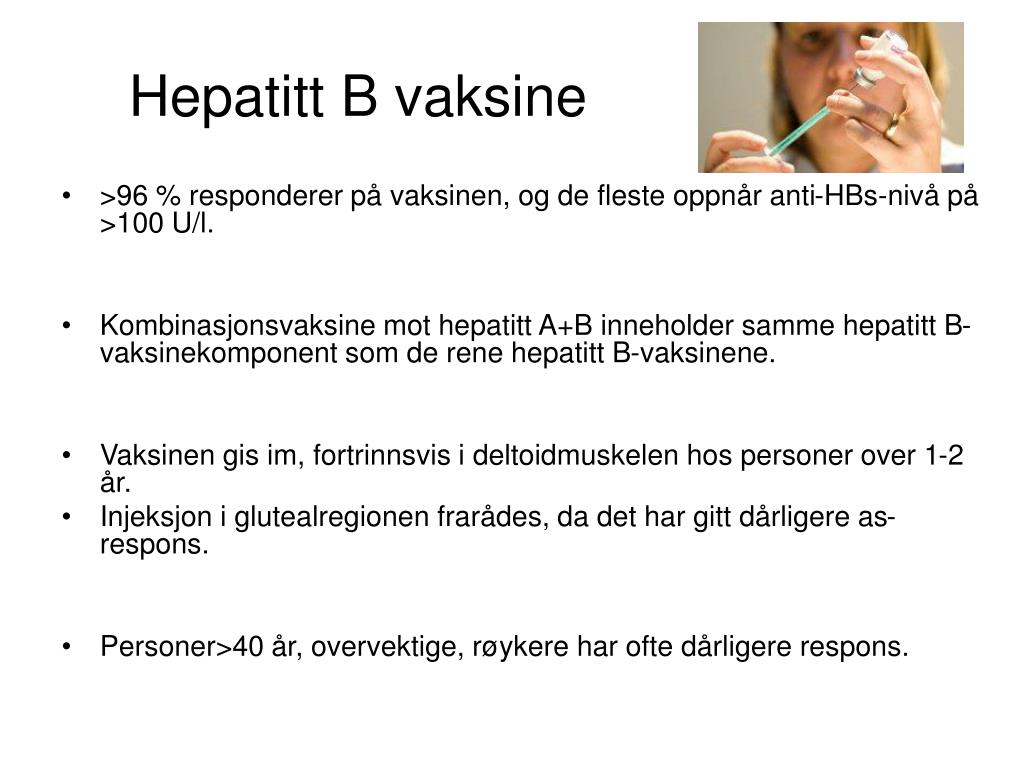 Hepatitt B vaksine

• >96 % responderer på vaksinen, og de fleste oppnår anti-HBs-nivå på >100 U/l.

• Kombinasjonsvaksine mot hepatitt A+B inneholder samme hepatitt B-vaksinekomponent som de rene hepatitt B-vaksinene.

• Vaksinen gis im, fortrinnsvis i deltoidmuskelen hos personer over 1-2 år.
• Injeksjon i glutealregionen frarådes, da det har gitt dårligere as-respons.

• Personer>40 år, overvektige, røykere har ofte dårligere respons.